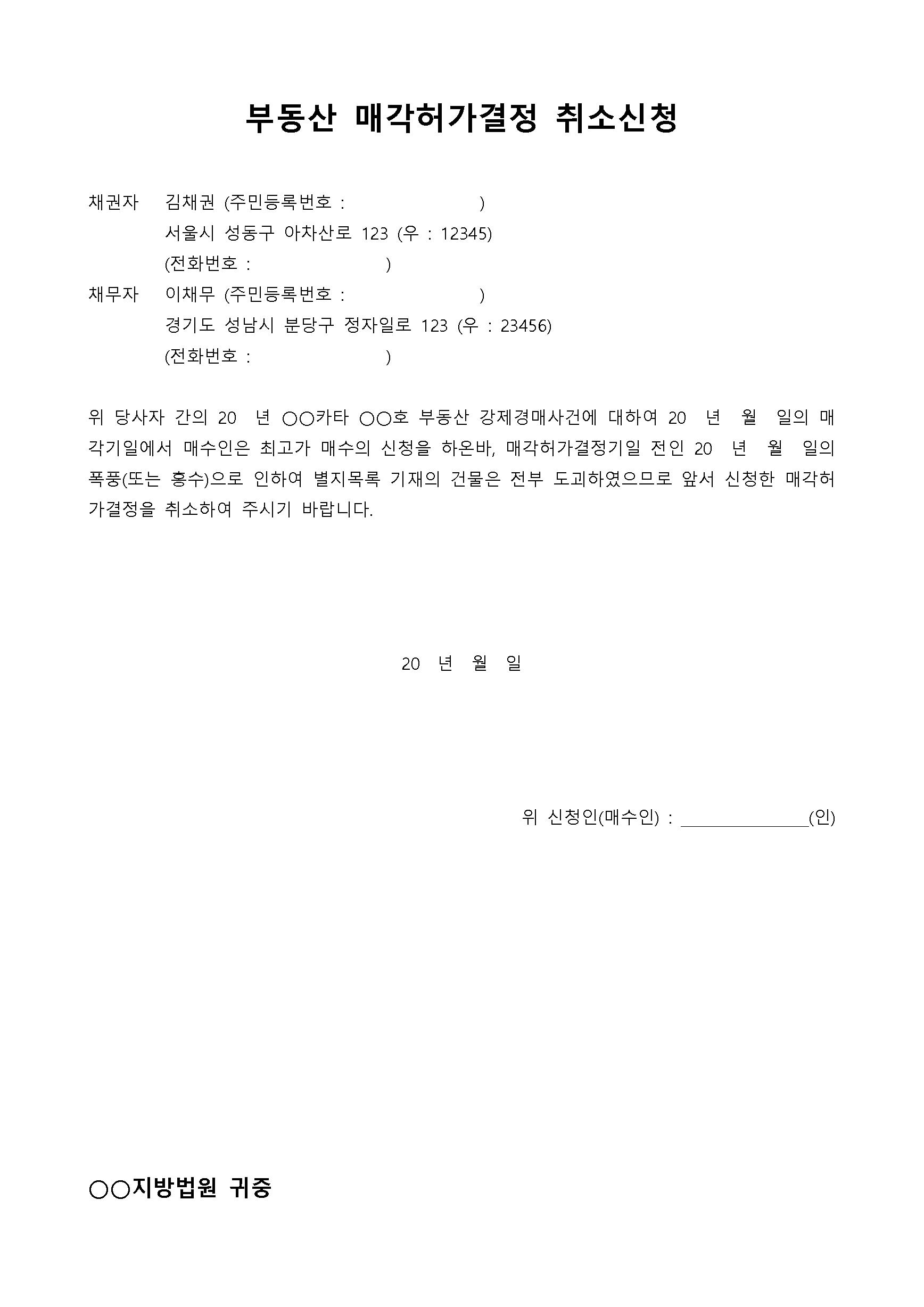 부동산 매각허가결정 취소신청

채권자 김채권 (주민등록번호 : )
서울시 성동구 아차산로 123 (우 : 12345)
(전화번호 : )
채무자 이채무 (주민등록번호 : )
경기도 성남시 분당구 정자일로 123 (우 : 23456)
(전화번호 : )

위 당사자 간의 20 년 ○○카타 ○○호 부동산 강제경매사건에 대하여 20 년 월 일의 매각기일에서 매수인은 최고가 매수의 신청을 하온바, 매각허가결정기일 전인 20 년 월 일의 폭풍(또는 홍수)으로 인하여 별지목록 기재의 건물은 전부 도괴하였으므로 앞서 신청한 매각허가결정을 취소하여 주시기 바랍니다.

20 년 월 일

위 신청인(매수인) : ____(인)

○○지방법원 귀중